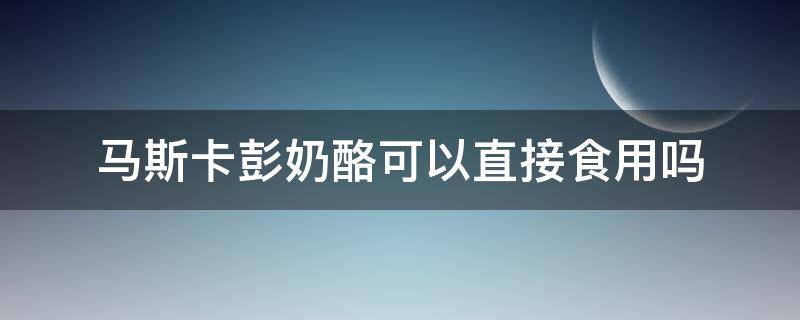 马斯卡彭奶酪可以直接食用吗